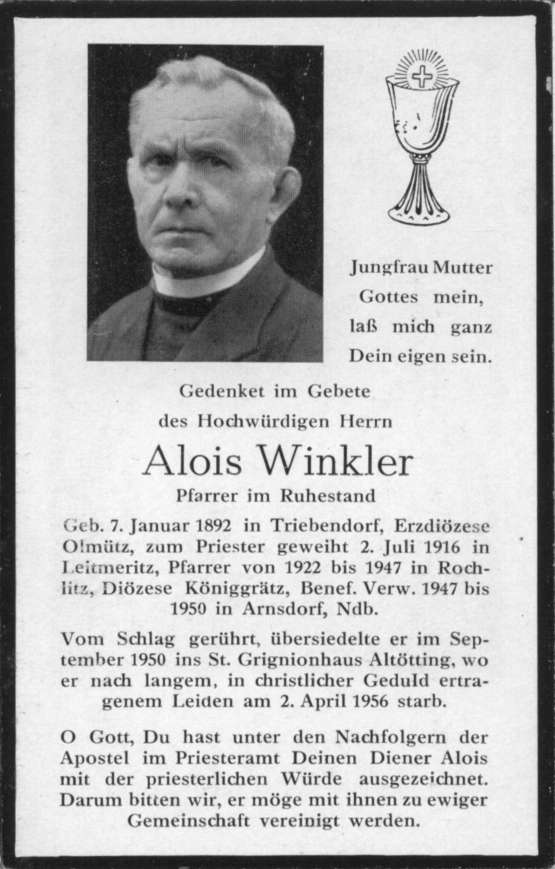 Jungfrau Mutter
Gottes mein,
laß mich ganz
Dein eigen sein.

Gedenket im Gebete
des Hochwürdigen Herrn

Alois Winkler

Pfarrer im Ruhestand

Geb. 7. Januar 1892 in Triebendorf, Erzdiözese Olmütz, zum Priester geweiht 2. Juli 1916 in Leitmeritz, Pfarrer von 1922 bis 1947 in Rochlitz, Diözese Königgrätz, Benef. Verw. 1947 bis 1950 in Arnsdorf, Ndb.

Vom Schlag gerührt, übersiedelte er im September 1950 ins St. Grignionhaus Altötting, wo er nach langem, in christlicher Geduld ertragenem Leiden am 2. April 1956 starb.

O Gott, Du hast unter den Nachfolgern der Apostel im Priesteramt Deinen Diener Alois mit der priesterlichen Würde ausgezeichnet. Darum bitten wir, er möge mit ihnen zu ewiger Gemeinschaft vereinigt werden.